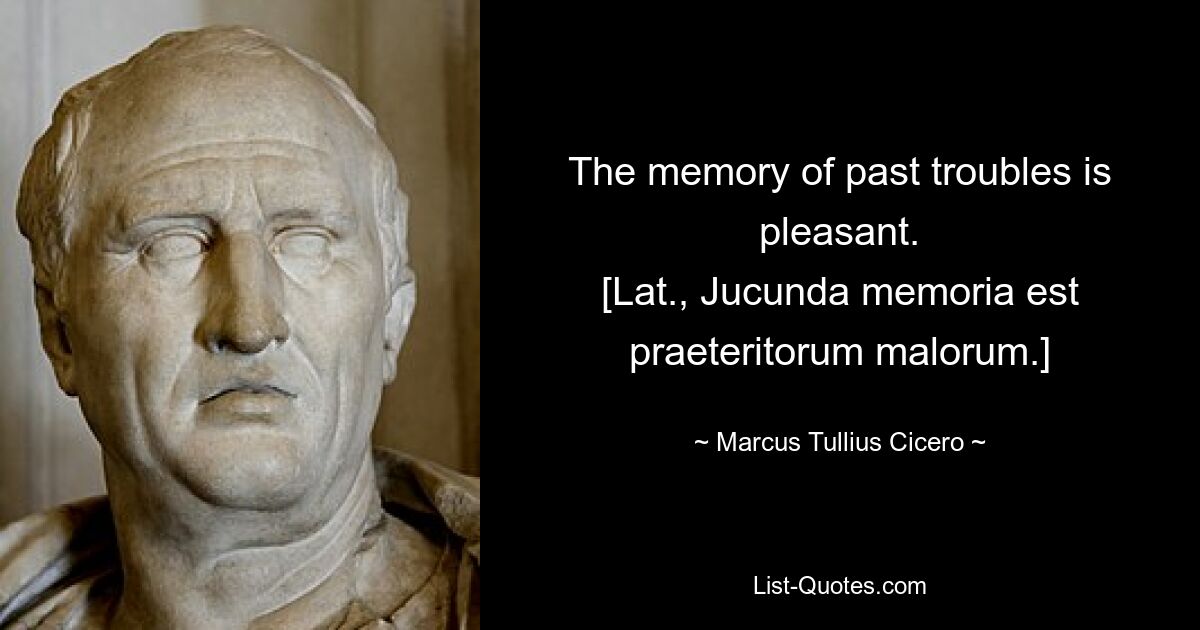 The memory of past troubles is pleasant.
[Lat., Jucunda memoria est praeteritorum malorum.]

~ Marcus Tullius Cicero ~

List-Quotes.com